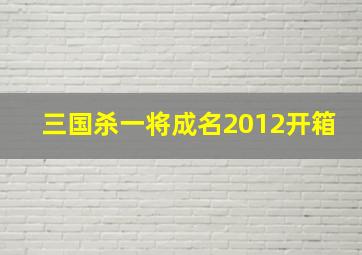 三国杀一将成名2012开箱